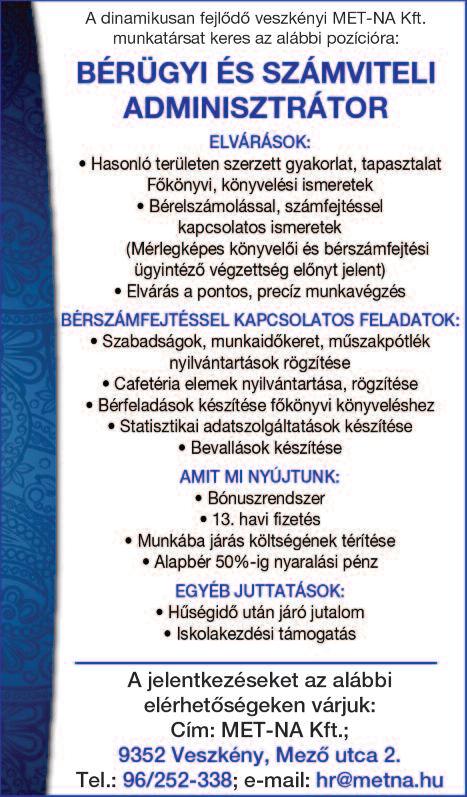 A dinamikusan fejlődő veszkényi MET-NA Kft. munkatársat keres az alábbi pozícióra:

BÉRÜGYI ÉS SZÁMVITELI ADMINISZTRÁTOR

ELVÁRÁSOK:
• Hasonló területen szerzett gyakorlat, tapasztalat
Főkönyvi, könyvelési ismeretek
• Bérelszámolással, számfejtéssel kapcsolatos ismeretek
(Mérlegképes könyvelői és bérszámfejtési ügyintéző végzettség előnyt jelent)
• Elvárás a pontos, precíz munkavégzés

BÉRSZÁMFEJTÉSSEL KAPCSOLATOS FELADATOK:
• Szabadságok, munkaidőkeret, műszakpótlék nyilvántartások rögzítése
• Cafetéria elemek nyilvántartása, rögzítése
• Bérfeladások készítése főkönyvi könyveléshez
• Statisztikai adatszolgáltatások készítése
• Bevallások készítése

AMIT MI NYÚJTUNK:
• Bónuszrendszer
• 13. havi fizetés
• Munkába járás költségének térítése
• Alapbér 50%-ig nyaralási pénz

EGYÉB JUTTATÁSOK:
• Hűségidő után járó jutalom
• Iskolakezdési támogatás

A jelentkezéseket az alábbi elérhetőségeken várjuk:
Cím: MET-NA Kft.;
9352 Veszkény, Mező utca 2.
Tel.: 96/252-338; e-mail: hr@metna.hu